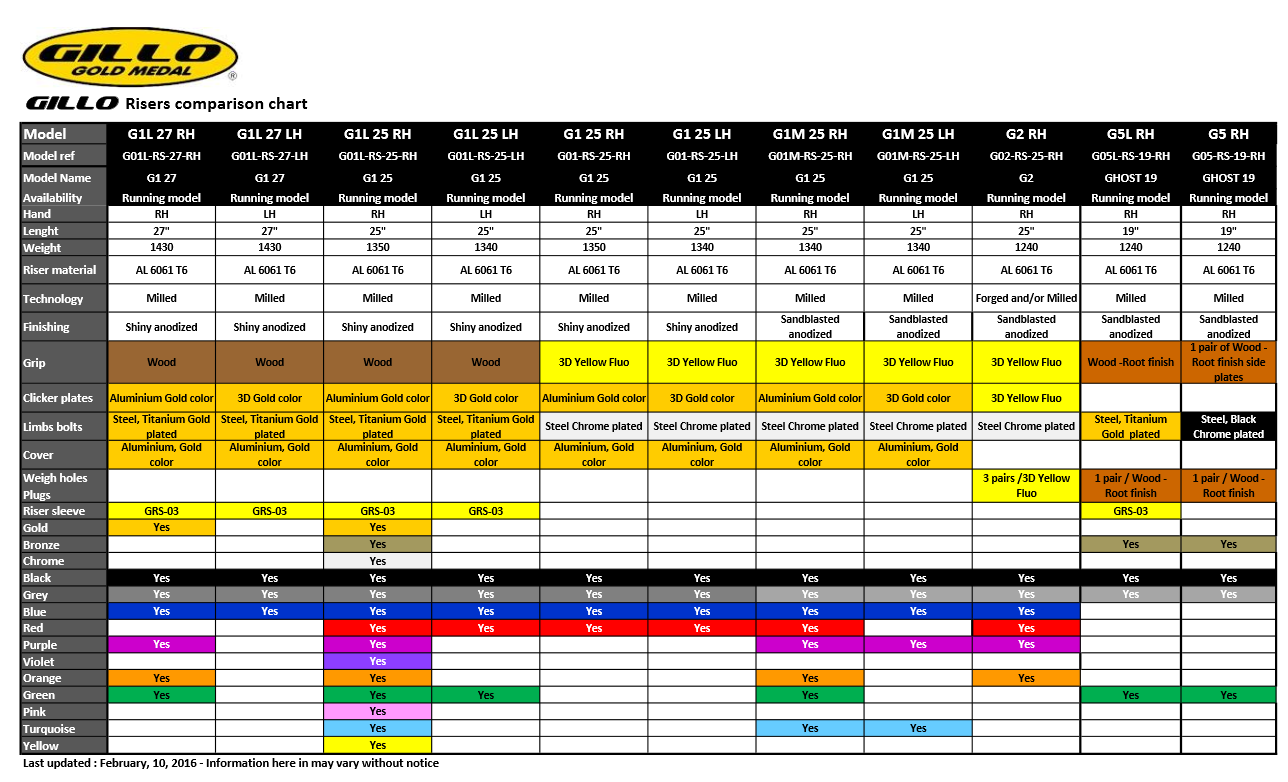 GILLO GOLD MEDAL ®

GILLO Risers comparison chart

| Model | G1L 27 RH | G1L 27 LH | G1L 25 RH | G1L 25 LH | G1 25 RH | G1 25 LH | G1M 25 RH | G1M 25 LH | G2 RH | G5L RH | G5 RH |
|---|---|---|---|---|---|---|---|---|---|---|---|
| Model ref | G01L-RS-27-RH | G01L-RS-27-LH | G01L-RS-25-RH | G01L-RS-25-LH | G01-RS-25-RH | G01-RS-25-LH | G01M-RS-25-RH | G01M-RS-25-LH | G02-RS-25-RH | G05L-RS-19-RH | G05-RS-19-RH |
| Model Name | G1 27 | G1 27 | G1 25 | G1 25 | G1 25 | G1 25 | G1 25 | G1 25 | G2 | GHOST 19 | GHOST 19 |
| Availability | Running model | Running model | Running model | Running model | Running model | Running model | Running model | Running model | Running model | Running model | Running model |
| Hand | RH | LH | RH | LH | RH | LH | RH | LH | RH | RH | RH |
| Lenght | 27" | 27" | 25" | 25" | 25" | 25" | 25" | 25" | 25" | 19" | 19" |
| Weight | 1430 | 1430 | 1350 | 1340 | 1350 | 1340 | 1340 | 1340 | 1240 | 1240 | 1240 |
| Riser material | AL 6061 T6 | AL 6061 T6 | AL 6061 T6 | AL 6061 T6 | AL 6061 T6 | AL 6061 T6 | AL 6061 T6 | AL 6061 T6 | AL 6061 T6 | AL 6061 T6 | AL 6061 T6 |
| Technology | Milled | Milled | Milled | Milled | Milled | Milled | Milled | Milled | Forged and/or Milled | Milled | Milled |
| Finishing | Shiny anodized | Shiny anodized | Shiny anodized | Shiny anodized | Shiny anodized | Shiny anodized | Sandblasted anodized | Sandblasted anodized | Sandblasted anodized | Sandblasted anodized | Sandblasted anodized |
| Grip | Wood | Wood | Wood | Wood | 3D Yellow Fluo | 3D Yellow Fluo | 3D Yellow Fluo | 3D Yellow Fluo | 3D Yellow Fluo | Wood -Root finish | 1 pair of Wood - Root finish side plates |
| Clicker plates | Aluminium Gold color | 3D Gold color | Aluminium Gold color | 3D Gold color | Aluminium Gold color | 3D Gold color | Aluminium Gold color | 3D Gold color | 3D Yellow Fluo | | |
| Limbs bolts | Steel, Titanium Gold plated | Steel, Titanium Gold plated | Steel, Titanium Gold plated | Steel, Titanium Gold plated | Steel Chrome plated | Steel Chrome plated | Steel Chrome plated | Steel Chrome plated | Steel Chrome plated | Steel, Titanium Gold plated | Steel, Black Chrome plated |
| Cover | Aluminium, Gold color | Aluminium, Gold color | Aluminium, Gold color | Aluminium, Gold color | Aluminium, Gold color | Aluminium, Gold color | Aluminium, Gold color | Aluminium, Gold color | | | |
| Weigh holes Plugs | | | | | | | | | 3 pairs /3D Yellow Fluo | 1 pair / Wood - Root finish | 1 pair / Wood - Root finish |
| Riser sleeve | GRS-03 | GRS-03 | GRS-03 | GRS-03 | | | | | | GRS-03 | |
| Gold | Yes | | Yes | | | | | | | | |
| Bronze | | | Yes | | | | | | | Yes | Yes |
| Chrome | | | Yes | | | | | | | | |
| Black | Yes | Yes | Yes | Yes | Yes | Yes | Yes | Yes | Yes | Yes | Yes |
| Grey | Yes | Yes | Yes | Yes | Yes | Yes | Yes | Yes | Yes | Yes | Yes |
| Blue | Yes | Yes | Yes | Yes | Yes | Yes | Yes | Yes | Yes | | |
| Red | | | Yes | Yes | Yes | Yes | Yes | | Yes | | |
| Purple | Yes | | Yes | | | | Yes | Yes | Yes | | |
| Violet | | | Yes | | | | | | | | |
| Orange | Yes | | Yes | | | | Yes | | Yes | | |
| Green | Yes | | Yes | Yes | | | Yes | | | Yes | Yes |
| Pink | | | Yes | | | | | | | | |
| Turquoise | | | Yes | | | | Yes | Yes | | | |
| Yellow | | | Yes | | | | | | | | |

Last updated : February, 10, 2016 - Information here in may vary without notice